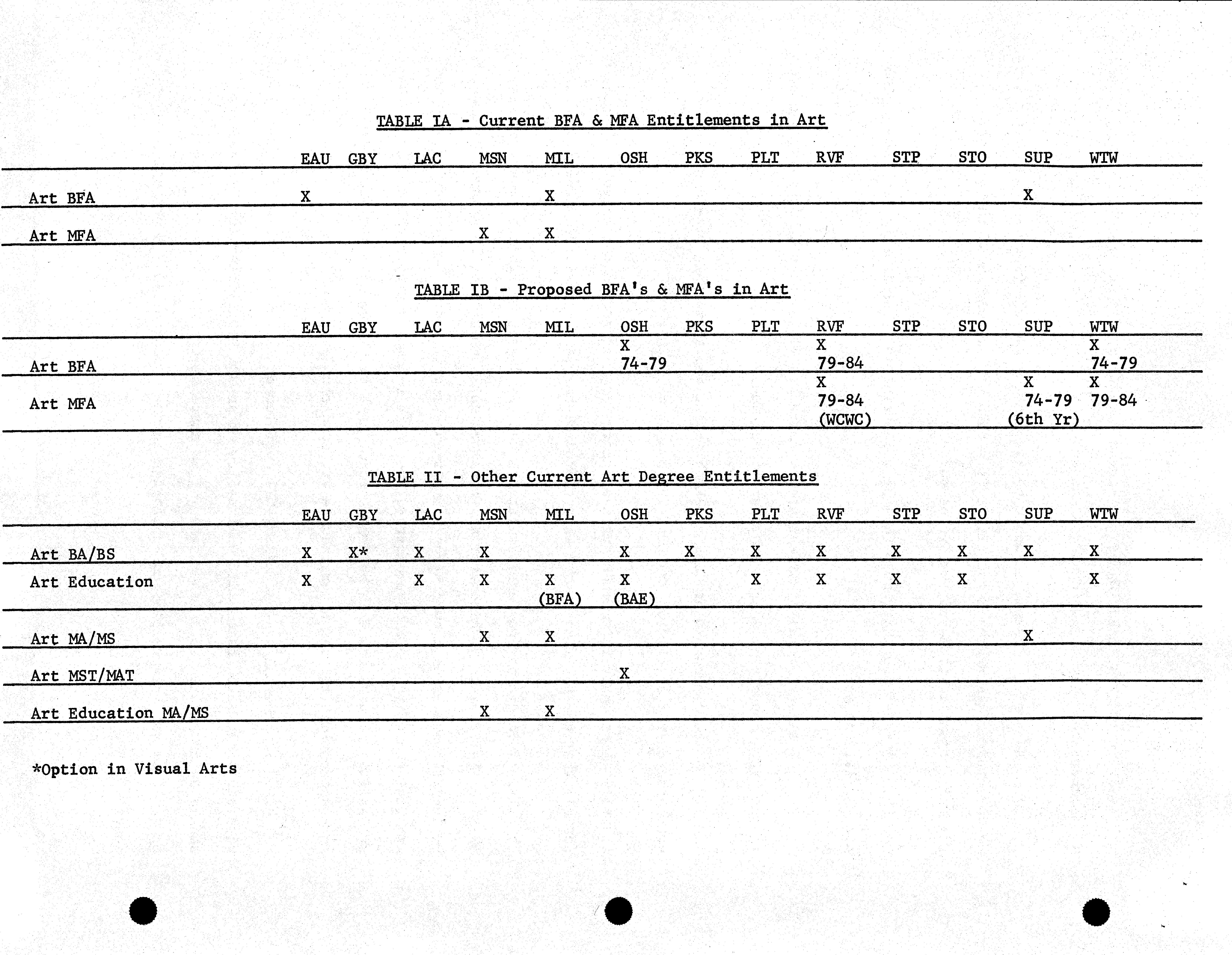 TABLE IA - Current BFA & MFA Entitlements in Art

| | EAU | GBY | LAC | MSN | MIL | OSH | PKS | PLT | RVF | STP | STO | SUP | WTW |
|---|---|---|---|---|---|---|---|---|---|---|---|---|---|
| Art BFA | X | | | | X | | | | | | | X | |
| Art MFA | | | | X | X | | | | | | | | |

TABLE IB - Proposed BFA's & MFA's in Art

| | EAU | GBY | LAC | MSN | MIL | OSH | PKS | PLT | RVF | STP | STO | SUP | WTW |
|---|---|---|---|---|---|---|---|---|---|---|---|---|---|
| Art BFA | | | | | | X 74-79 | | | X 79-84 | | | | X 74-79 |
| Art MFA | | | | | | | | | X 79-84 (WCWC) | | | X 74-79 (6th Yr) | X 79-84 |

TABLE II - Other Current Art Degree Entitlements

| | EAU | GBY | LAC | MSN | MIL | OSH | PKS | PLT | RVF | STP | STO | SUP | WTW |
|---|---|---|---|---|---|---|---|---|---|---|---|---|---|
| Art BA/BS | X | X* | X | X | | X | X | X | X | X | X | X | X |
| Art Education | X | | X | X | X (BFA) | X (BAE) | | X | X | X | X | | X |
| Art MA/MS | | | | X | X | | | | | | | X | |
| Art MST/MAT | | | | | | X | | | | | | | |
| Art Education MA/MS | | | | X | X | | | | | | | | |

*Option in Visual Arts